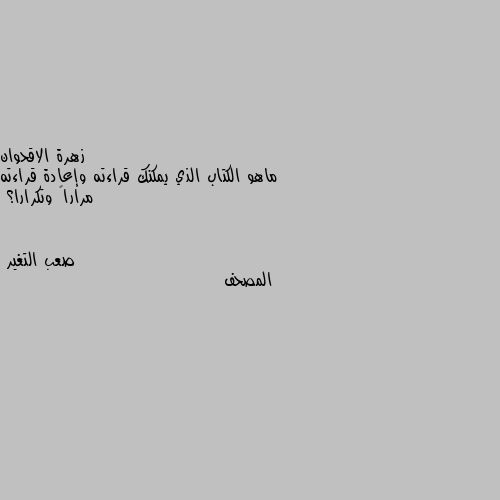 زهرة الاقحوان
ماهو الكتاب الذي يمكنك قراءته وإعادة قراءته مراراً وتكرارا؟

صعب التغير
المصحف